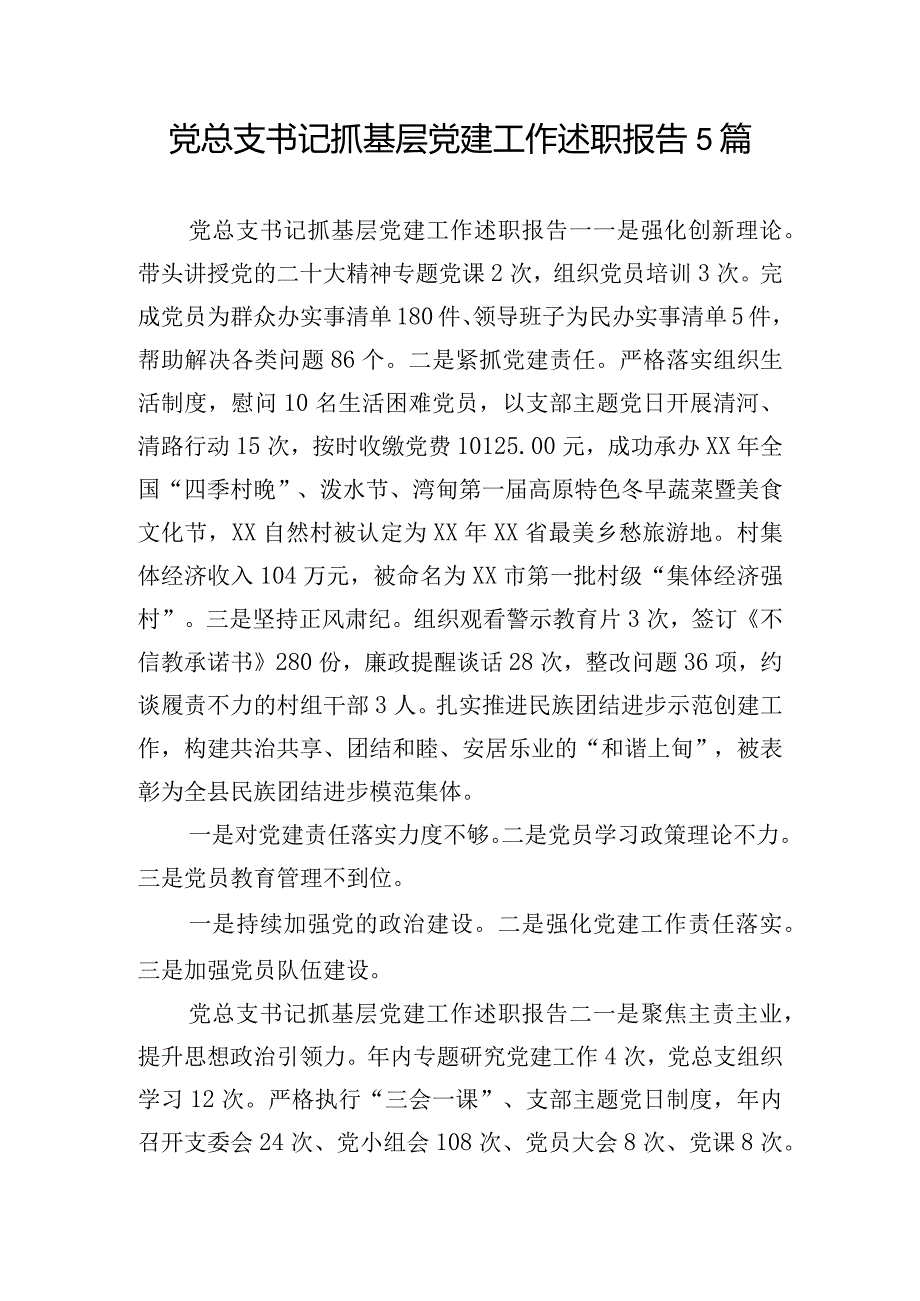 党总支书记抓基层党建工作述职报告5篇

党总支书记抓基层党建工作述职报告一一是强化创新理论。带头讲授党的二十大精神专题党课2次，组织党员培训3次。完成党员为群众办实事清单180件、领导班子为民办实事清单5件，帮助解决各类问题86个。二是紧抓党建责任。严格落实组织生活制度，慰问10名生活困难党员，以支部主题党日开展清河、清路行动15次，按时收缴党费10125.00元，成功承办XX年全国“四季村晚”、泼水节、湾甸第一届高原特色冬早蔬菜暨美食文化节，XX自然村被认定为XX年XX省最美乡愁旅游地。村集体经济收入104万元，被命名为XX市第一批村级“集体经济强村”。三是坚持正风肃纪。组织观看警示教育片3次，签订《不信教承诺书》280份，廉政提醒谈话28次，整改问题36项，约谈履责不力的村组干部3人。扎实推进民族团结进步示范创建工作，构建共治共享、团结和睦、安居乐业的“和谐上甸”，被表彰为全县民族团结进步模范集体。

一是对党建责任落实力度不够。二是党员学习政策理论不力。三是党员教育管理不到位。

一是持续加强党的政治建设。二是强化党建工作责任落实。三是加强党员队伍建设。

党总支书记抓基层党建工作述职报告二一是聚焦主责主业，提升思想政治引领力。年内专题研究党建工作4次，党总支组织学习12次。严格执行“三会一课”、支部主题党日制度，年内召开支委会24次、党小组会108次、党员大会8次、党课8次。